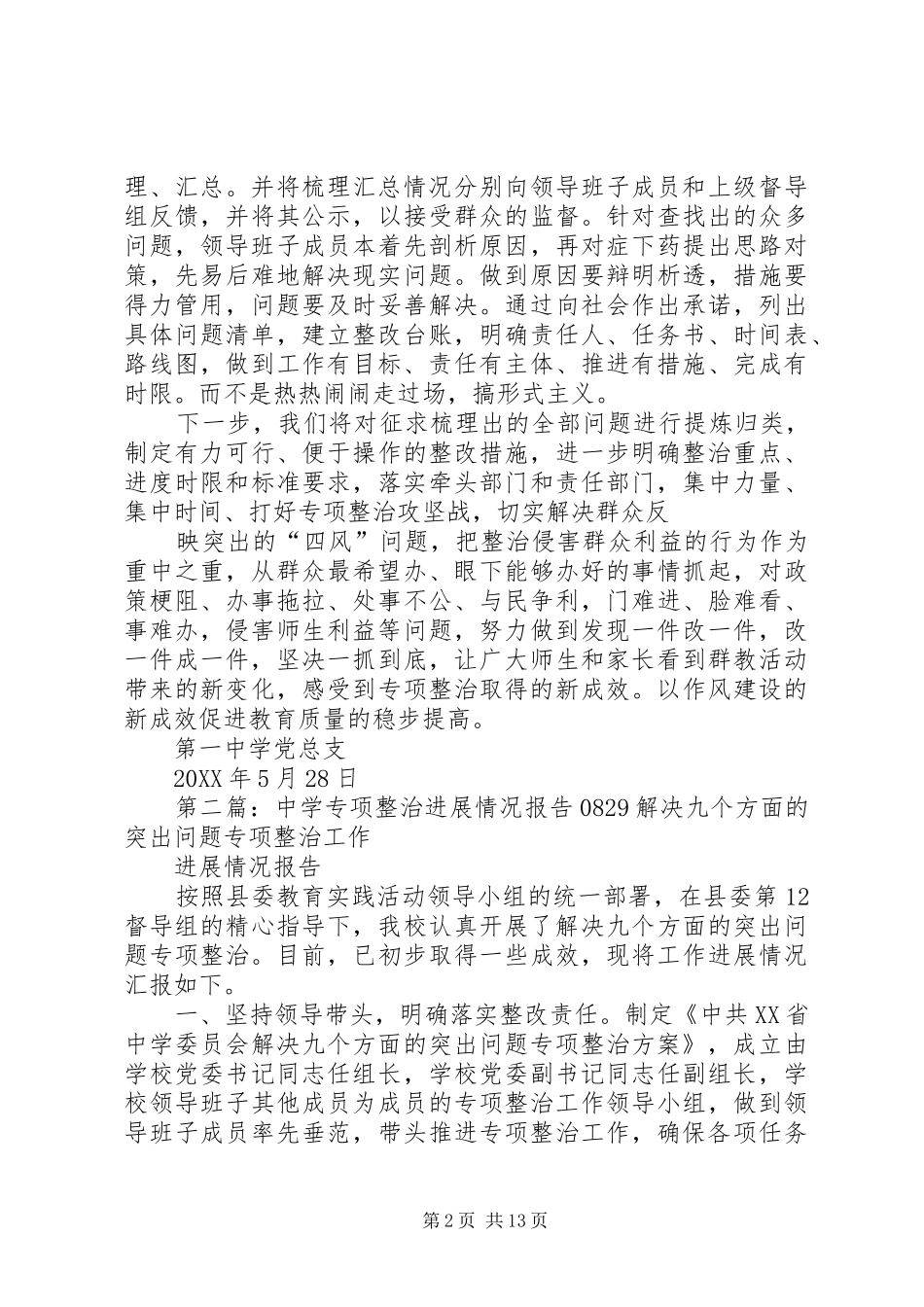 理、汇总。并将梳理汇总情况分别向领导班子成员和上级督导组反馈，并将其公示，以接受群众的监督。针对查找出的众多问题，领导班子成员本着先剖析原因，再对症下药提出思路对策，先易后难地解决现实问题。做到原因要辩明析透，措施要得力管用，问题要及时妥善解决。通过向社会作出承诺，列出具体问题清单，建立整改台账，明确责任人、任务书、时间表、路线图，做到工作有目标、责任有主体、推进有措施、完成有时限。而不是热热闹闹走过场，搞形式主义。

下一步，我们将对征求梳理出的全部问题进行提炼归类，制定有力可行、便于操作的整改措施，进一步明确整治重点、进度时限和标准要求，落实牵头部门和责任部门，集中力量、集中时间、打好专项整治攻坚战，切实解决群众反

映突出的“四风”问题，把整治侵害群众利益的行为作为重中之重，从群众最希望办、眼下能够办好的事情抓起，对政策梗阻、办事拖拉、处事不公、与民争利，门难进、脸难看、事难办，侵害师生利益等问题，努力做到发现一件改一件，改一件成一件，坚决一抓到底，让广大师生和家长看到群教活动带来的新变化，感受到专项整治取得的新成效。以作风建设的新成效促进教育质量的稳步提高。

第一中学党总支

20XX 年 5 月 28 日

第二篇：中学专项整治进展情况报告 0829 解决九个方面的突出问题专项整治工作

进展情况报告

按照县委教育实践活动领导小组的统一部署，在县委第 12 督导组的精心指导下，我校认真开展了解决九个方面的突出问题专项整治。目前，已初步取得一些成效，现将工作进展情况汇报如下。

一、坚持领导带头，明确落实整改责任。制定《中共 XX 省中学委员会解决九个方面的突出问题专项整治方案》，成立由学校党委书记同志任组长，学校党委副书记同志任副组长，学校领导班子其他成员为成员的专项整治工作领导小组，做到领导班子成员率先垂范，带头推进专项整治工作，确保各项任务

第 2 页 共 13 页